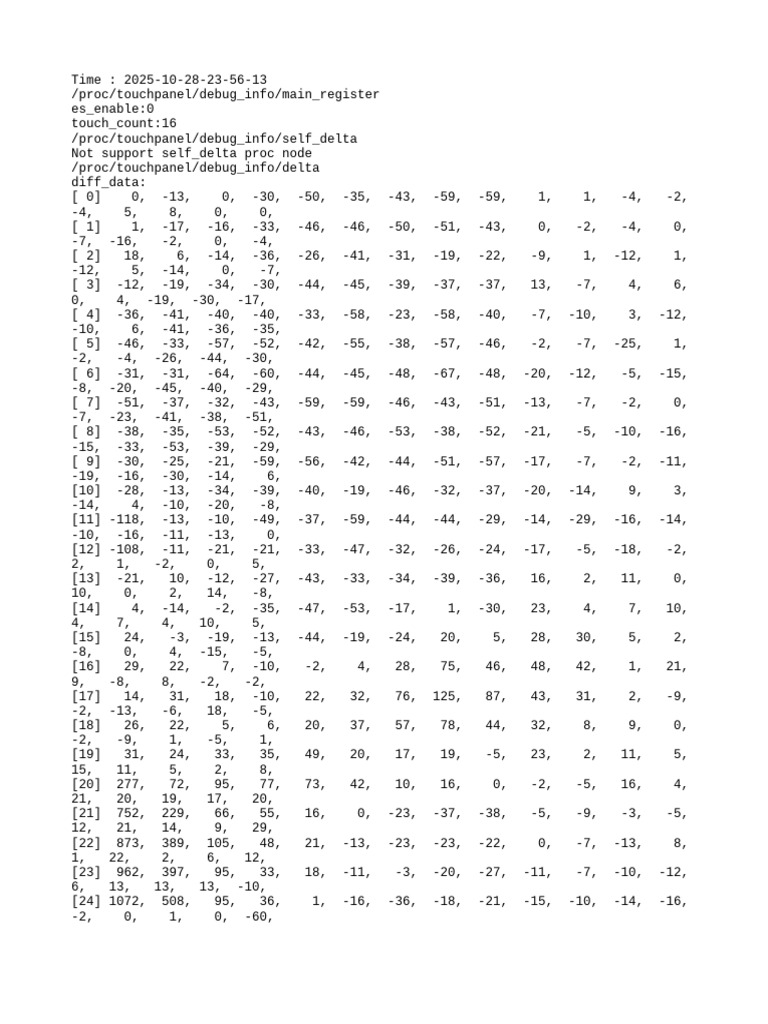 Time : 2025-10-28-23-56-13
/proc/touchpanel/debug_info/main_register
es_enable:0
touch_count:16
/proc/touchpanel/debug_info/self_delta
Not support self_delta proc node
/proc/touchpanel/debug_info/delta
diff_data:
[ 0] 0, -13, 0, -30, -50, -35, -43, -59, -59, 1, 1, -4, -2,
-4, 5, 8, 0, 0,
[ 1] 1, -17, -16, -33, -46, -46, -50, -51, -43, 0, -2, -4, 0,
-7, -16, -2, 0, -4,
[ 2] 18, 6, -14, -36, -26, -41, -31, -19, -22, -9, 1, -12, 1,
-12, 5, -14, 0, -7,
[ 3] -12, -19, -34, -30, -44, -45, -39, -37, -37, 13, -7, 4, 6,
0, 4, -19, -30, -17,
[ 4] -36, -41, -40, -40, -33, -58, -23, -58, -40, -7, -10, 3, -12,
-10, 6, -41, -36, -35,
[ 5] -46, -33, -57, -52, -42, -55, -38, -57, -46, -2, -7, -25, 1,
-2, -4, -26, -44, -30,
[ 6] -31, -31, -64, -60, -44, -45, -48, -67, -48, -20, -12, -5, -15,
-8, -20, -45, -40, -29,
[ 7] -51, -37, -32, -43, -59, -59, -46, -43, -51, -13, -7, -2, 0,
-7, -23, -41, -38, -51,
[ 8] -38, -35, -53, -52, -43, -46, -53, -38, -52, -21, -5, -10, -16,
-15, -33, -53, -39, -29,
[ 9] -30, -25, -21, -59, -56, -42, -44, -51, -57, -17, -7, -2, -11,
-19, -16, -30, -14, 6,
[10] -28, -13, -34, -39, -40, -19, -46, -32, -37, -20, -14, 9, 3,
-14, 4, -10, -20, -8,
[11] -118, -13, -10, -49, -37, -59, -44, -44, -29, -14, -29, -16, -14,
-10, -16, -11, -13, 0,
[12] -108, -11, -21, -21, -33, -47, -32, -26, -24, -17, -5, -18, -2,
2, 1, -2, 0, 5,
[13] -21, 10, -12, -27, -43, -33, -34, -39, -36, 16, 2, 11, 0,
10, 0, 2, 14, -8,
[14] 4, -14, -2, -35, -47, -53, -17, 1, -30, 23, 4, 7, 10,
4, 7, 4, 10, 5,
[15] 24, -3, -19, -13, -44, -19, -24, 20, 5, 28, 30, 5, 2,
-8, 0, 4, -15, -5,
[16] 29, 22, 7, -10, -2, 4, 28, 75, 46, 48, 42, 1, 21,
9, -8, 8, -2, -2,
[17] 14, 31, 18, -10, 22, 32, 76, 125, 87, 43, 31, 2, -9,
-2, -13, -6, 18, -5,
[18] 26, 22, 5, 6, 20, 37, 57, 78, 44, 32, 8, 9, 0,
-2, -9, 1, -5, 1,
[19] 31, 24, 33, 35, 49, 20, 17, 19, -5, 23, 2, 11, 5,
15, 11, 5, 2, 8,
[20] 277, 72, 95, 77, 73, 42, 10, 16, 0, -2, -5, 16, 4,
21, 20, 19, 17, 20,
[21] 752, 229, 66, 55, 16, 0, -23, -37, -38, -5, -9, -3, -5,
12, 21, 14, 9, 29,
[22] 873, 389, 105, 48, 21, -13, -23, -23, -22, 0, -7, -13, 8,
1, 22, 2, 6, 12,
[23] 962, 397, 95, 33, 18, -11, -3, -20, -27, -11, -7, -10, -12,
6, 13, 13, 13, -10,
[24] 1072, 508, 95, 36, 1, -16, -36, -18, -21, -15, -10, -14, -16,
-2, 0, 1, 0, -60,